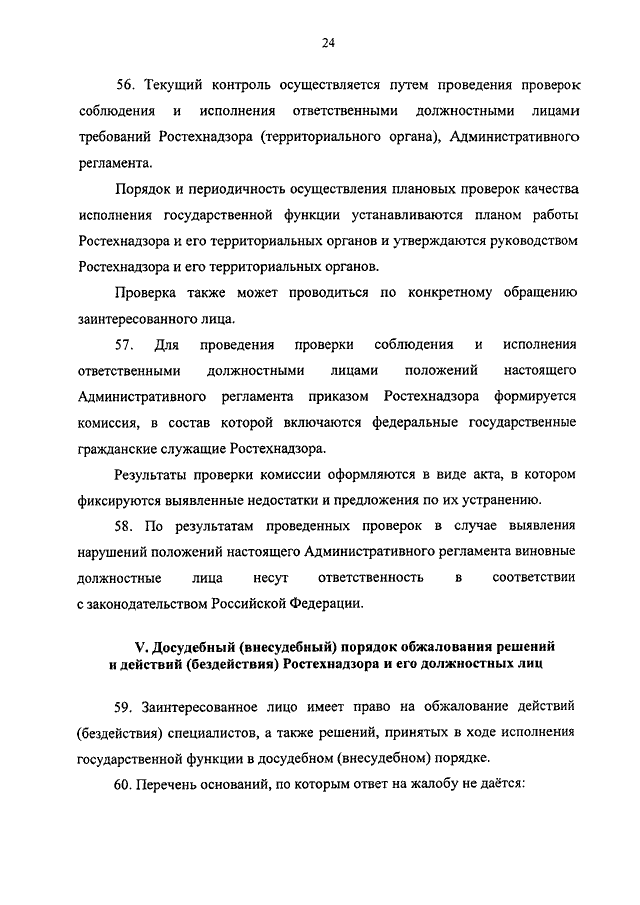 24

56. Текущий контроль осуществляется путем проведения проверок соблюдения и исполнения ответственными должностными лицами требований Ростехнадзора (территориального органа), Административного регламента.

Порядок и периодичность осуществления плановых проверок качества исполнения государственной функции устанавливаются планом работы Ростехнадзора и его территориальных органов и утверждаются руководством Ростехнадзора и его территориальных органов.

Проверка также может проводиться по конкретному обращению заинтересованного лица.

57. Для проведения проверки соблюдения и исполнения ответственными должностными лицами положений настоящего Административного регламента приказом Ростехнадзора формируется комиссия, в состав которой включаются федеральные государственные гражданские служащие Ростехнадзора.

Результаты проверки комиссии оформляются в виде акта, в котором фиксируются выявленные недостатки и предложения по их устранению.

58. По результатам проведенных проверок в случае выявления нарушений положений настоящего Административного регламента виновные должностные лица несут ответственность в соответствии с законодательством Российской Федерации.

V. Досудебный (внесудебный) порядок обжалования решений и действий (бездействия) Ростехнадзора и его должностных лиц

59. Заинтересованное лицо имеет право на обжалование действий (бездействия) специалистов, а также решений, принятых в ходе исполнения государственной функции в досудебном (внесудебном) порядке.

60. Перечень оснований, по которым ответ на жалобу не даётся: